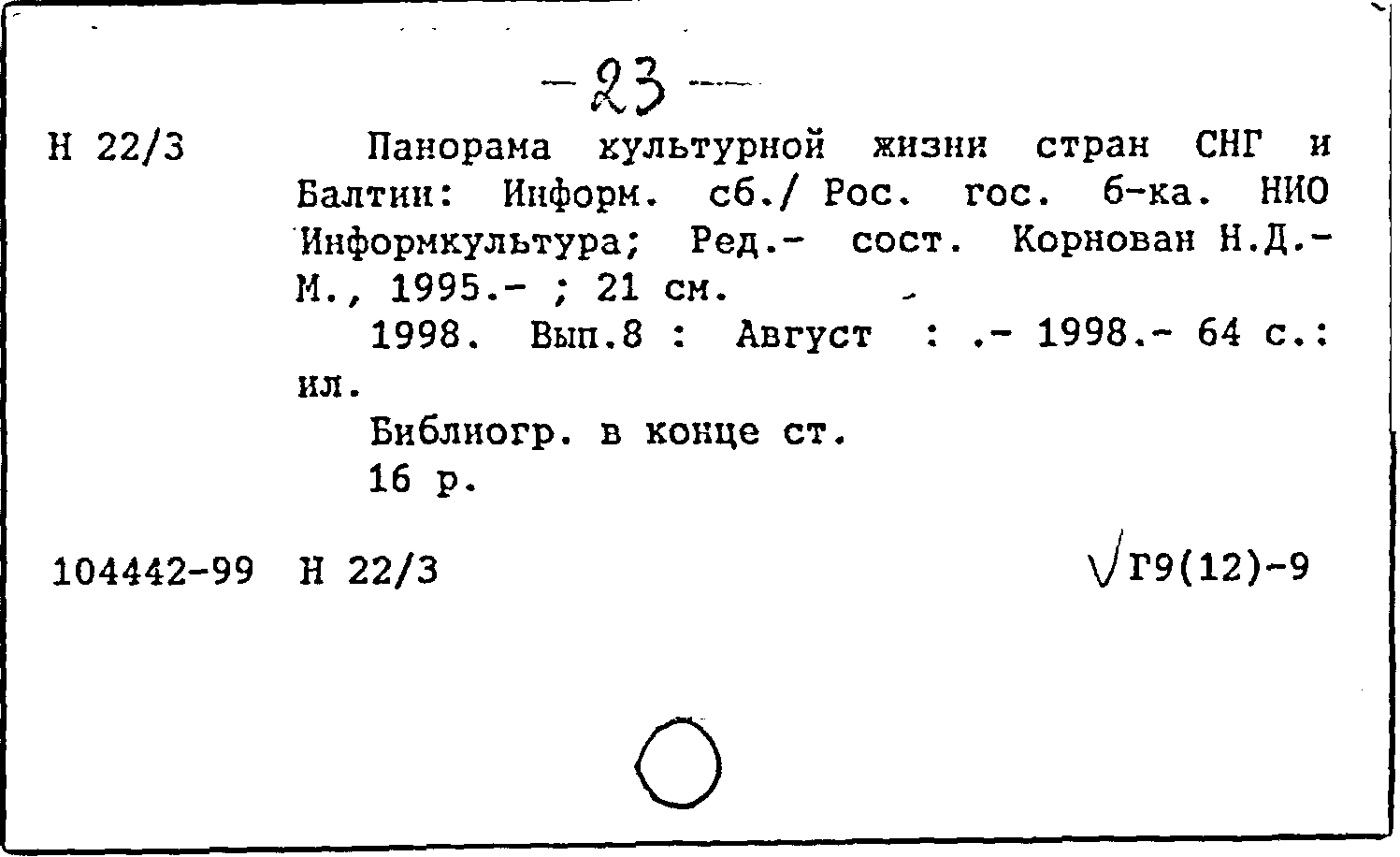 -23-

Н 22/3

Панорама культурной жизни стран СНГ и Балтии: Информ. сб./ Рос. гос. б-ка. НИО Информкультура; Ред.- сост. Корнован Н.Д.- М., 1995.- ; 21 см.

1998. Вып.8 : Август : .- 1998.- 64 с.: ил.

Библиогр. в конце ст.

16 р.

104442-99 Н 22/3

√Г9(12)-9